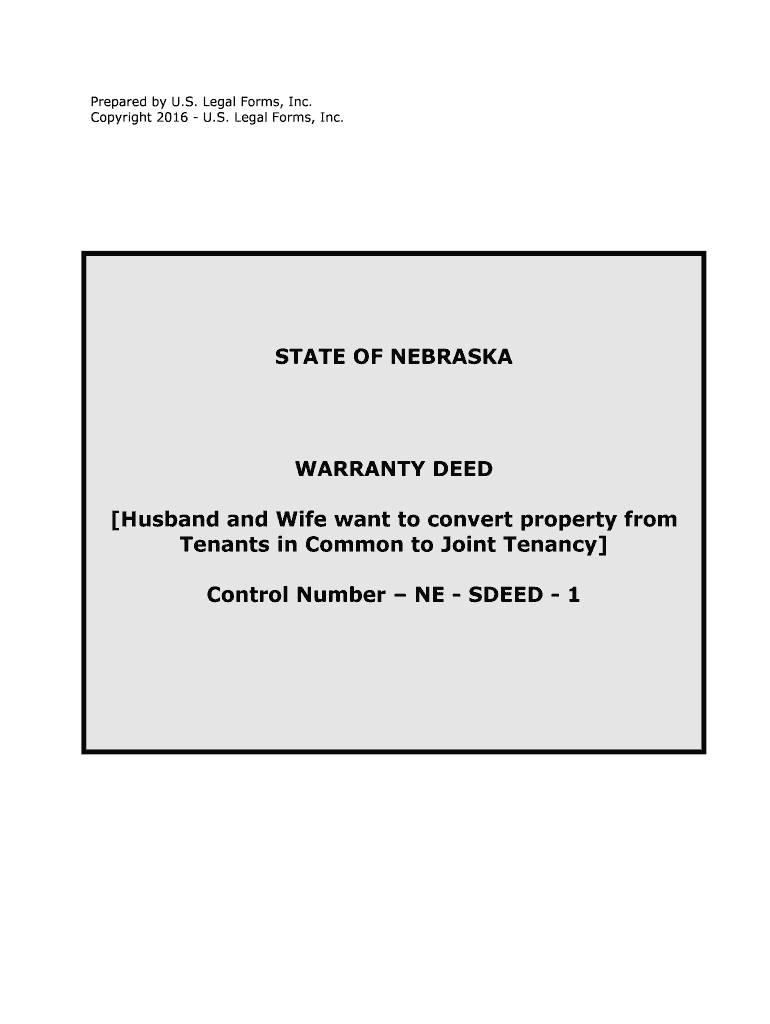 Prepared by U.S. Legal Forms, Inc.
Copyright 2016 - U.S. Legal Forms, Inc.

STATE OF NEBRASKA

WARRANTY DEED

[Husband and Wife want to convert property from Tenants in Common to Joint Tenancy]

Control Number – NE - SDEED - 1